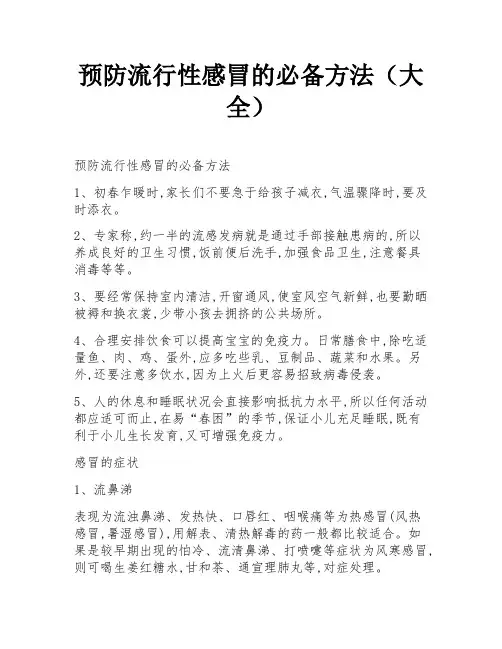 预防流行性感冒的必备方法（大全）

预防流行性感冒的必备方法

1、初春乍暖时,家长们不要急于给孩子减衣,气温骤降时,要及时添衣。

2、专家称,约一半的流感发病就是通过手部接触患病的,所以养成良好的卫生习惯,饭前便后洗手,加强食品卫生,注意餐具消毒等等。

3、要经常保持室内清洁,开窗通风,使室风空气新鲜,也要勤晒被褥和换衣裳,少带小孩去拥挤的公共场所。

4、合理安排饮食可以提高宝宝的免疫力。日常膳食中,除吃适量鱼、肉、鸡、蛋外,应多吃些乳、豆制品、蔬菜和水果。另外,还要注意多饮水,因为上火后更容易招致病毒侵袭。

5、人的休息和睡眠状况会直接影响抵抗力水平,所以任何活动都应适可而止,在易“春困”的季节,保证小儿充足睡眠,既有利于小儿生长发育,又可增强免疫力。

感冒的症状

1、流鼻涕

表现为流浊鼻涕、发热快、口唇红、咽喉痛等为热感冒(风热感冒,暑湿感冒),用解表、清热解毒的药一般都比较适合。如果是较早期出现的怕冷、流清鼻涕、打喷嚏等症状为风寒感冒,则可喝生姜红糖水,甘和茶、通宣理肺丸等,对症处理。